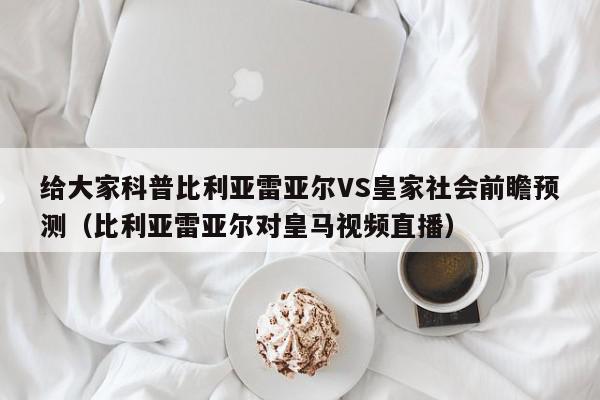 给大家科普比利亚雷亚尔VS皇家社会前瞻预测（比利亚雷亚尔对皇马视频直播）